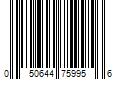 0 50644 75995 6